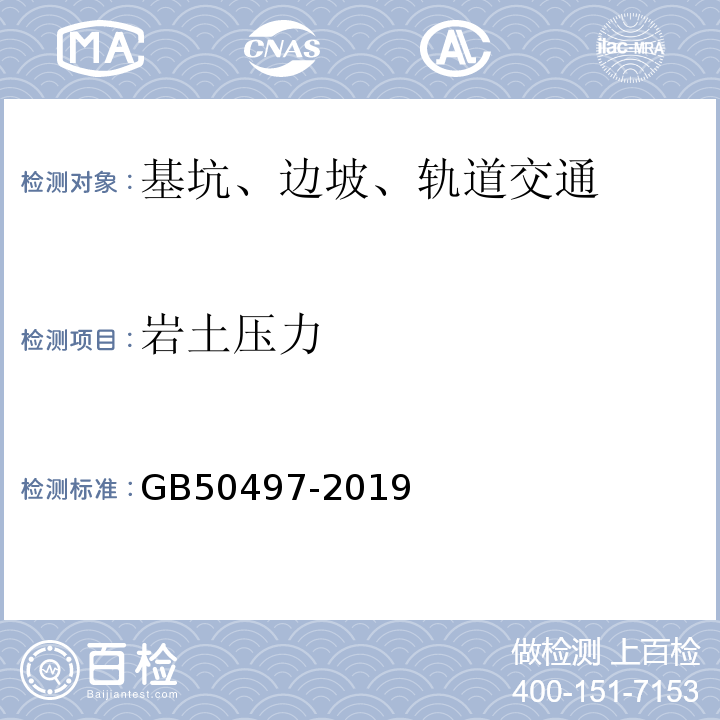 MA CNAS AL ilac-MRA

检测对象：基坑、边坡、轨道交通

检测项目：岩土压力

检测标准：GB50497-2019

百检
Baijiantest.com

做检测 上百检
400-151-7153